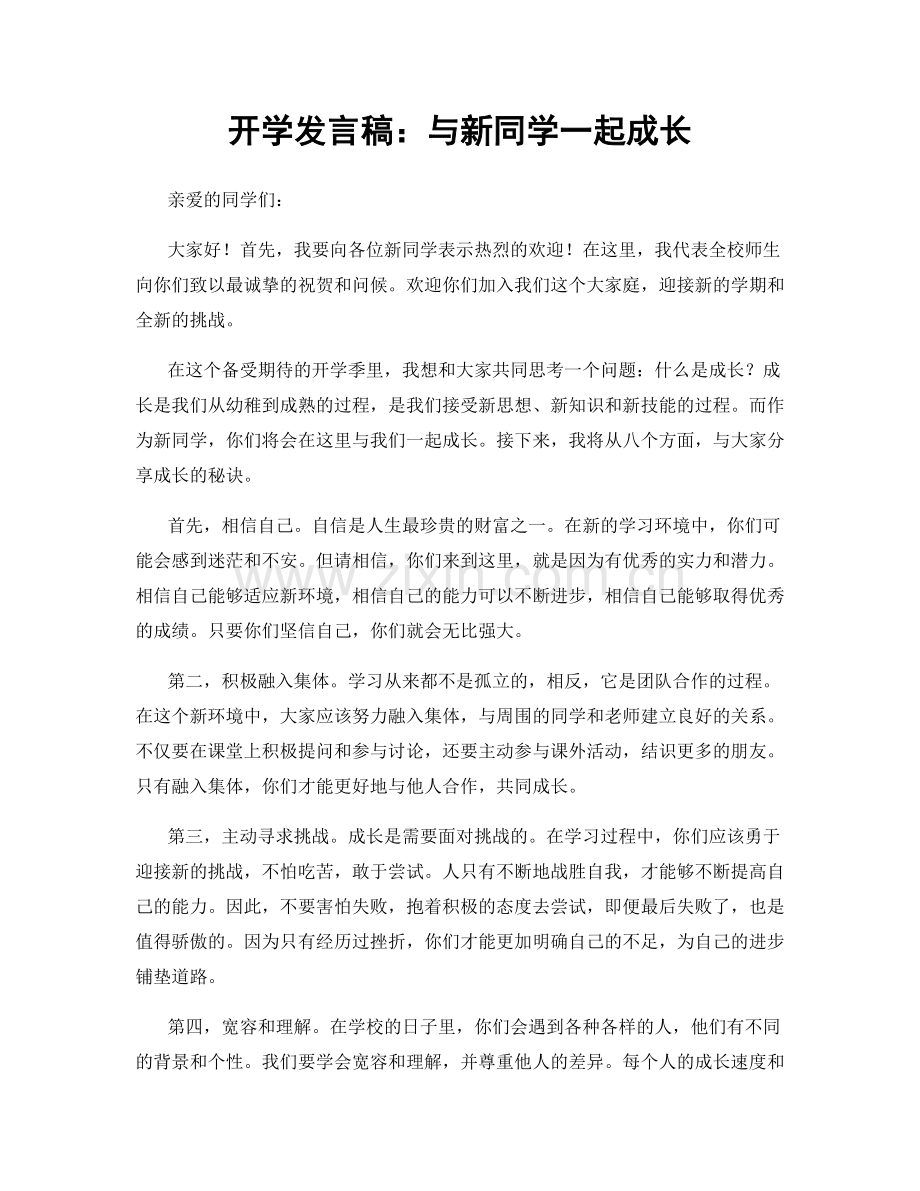 开学发言稿：与新同学一起成长

亲爱的同学们：

大家好！首先，我要向各位新同学表示热烈的欢迎！在这里，我代表全校师生向你们致以最诚挚的祝贺和问候。欢迎你们加入我们这个大家庭，迎接新的学期和全新的挑战。

在这个备受期待的开学季里，我想和大家共同思考一个问题：什么是成长？成长是我们从幼稚到成熟的过程，是我们接受新思想、新知识和新技能的过程。而作为新同学，你们将会在这里与我们一起成长。接下来，我将从八个方面，与大家分享成长的秘诀。

首先，相信自己。自信是人生最珍贵的财富之一。在新的学习环境中，你们可能会感到迷茫和不安。但请相信，你们来到这里，就是因为有优秀的实力和潜力。相信自己能够适应新环境，相信自己的能力可以不断进步，相信自己能够取得优秀的成绩。只要你们坚信自己，你们就会无比强大。

第二，积极融入集体。学习从来都不是孤立的，相反，它是团队合作的过程。在这个新环境中，大家应该努力融入集体，与周围的同学和老师建立良好的关系。不仅要在课堂上积极提问和参与讨论，还要主动参与课外活动，结识更多的朋友。只有融入集体，你们才能更好地与他人合作，共同成长。

第三，主动寻求挑战。成长是需要面对挑战的。在学习过程中，你们应该勇于迎接新的挑战，不怕吃苦，敢于尝试。人只有不断地战胜自我，才能够不断提高自己的能力。因此，不要害怕失败，抱着积极的态度去尝试，即便最后失败了，也是值得骄傲的。因为只有经历过挫折，你们才能更加明确自己的不足，为自己的进步铺垫道路。

第四，宽容和理解。在学校的日子里，你们会遇到各种各样的人，他们有不同的背景和个性。我们要学会宽容和理解，并尊重他人的差异。每个人的成长速度和

www.zixin.com.cn